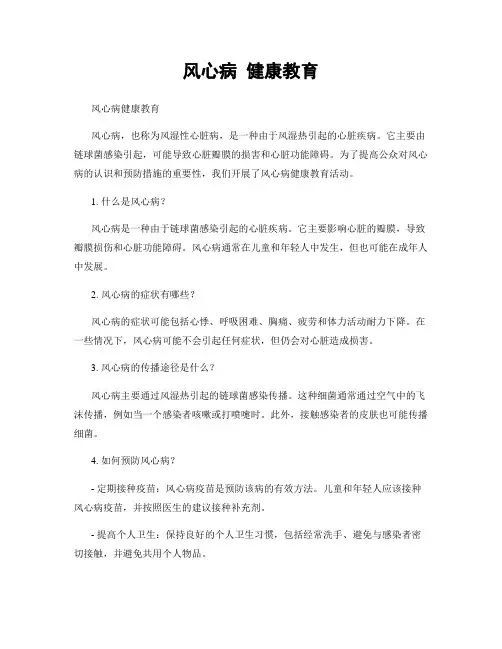 风心病 健康教育

风心病健康教育

风心病，也称为风湿性心脏病，是一种由于风湿热引起的心脏疾病。它主要由链球菌感染引起，可能导致心脏瓣膜的损害和心脏功能障碍。为了提高公众对风心病的认识和预防措施的重要性，我们开展了风心病健康教育活动。

1. 什么是风心病？

风心病是一种由于链球菌感染引起的心脏疾病。它主要影响心脏的瓣膜，导致瓣膜损伤和心脏功能障碍。风心病通常在儿童和年轻人中发生，但也可能在成年人中发展。

2. 风心病的症状有哪些？

风心病的症状可能包括心悸、呼吸困难、胸痛、疲劳和体力活动耐力下降。在一些情况下，风心病可能不会引起任何症状，但仍会对心脏造成损害。

3. 风心病的传播途径是什么？

风心病主要通过风湿热引起的链球菌感染传播。这种细菌通常通过空气中的飞沫传播，例如当一个感染者咳嗽或打喷嚏时。此外，接触感染者的皮肤也可能传播细菌。

4. 如何预防风心病？

- 定期接种疫苗：风心病疫苗是预防该病的有效方法。儿童和年轻人应该接种风心病疫苗，并按照医生的建议接种补充剂。

- 提高个人卫生：保持良好的个人卫生习惯，包括经常洗手、避免与感染者密切接触，并避免共用个人物品。